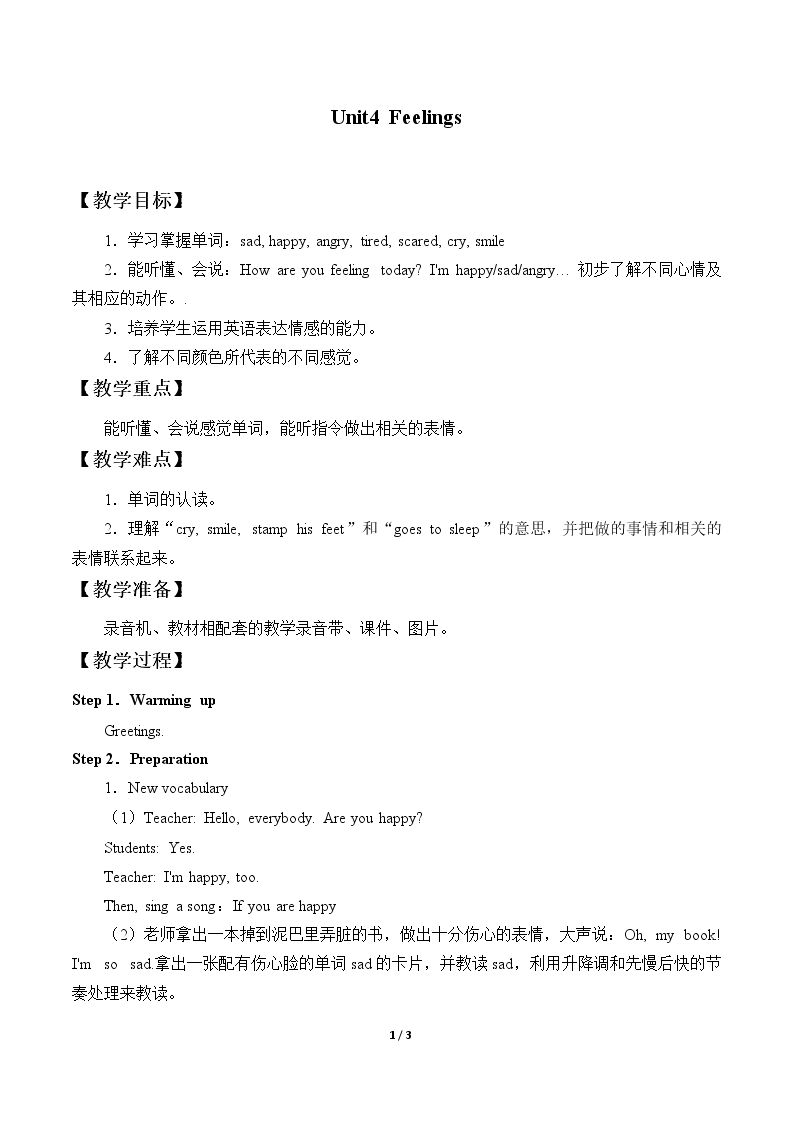 Unit4 Feelings

【教学目标】

1．学习掌握单词：sad, happy, angry, tired, scared, cry, smile

2．能听懂、会说：How are you feeling today? I'm happy/sad/angry… 初步了解不同心情及其相应的动作。.

3．培养学生运用英语表达情感的能力。

4．了解不同颜色所代表的不同感觉。

【教学重点】

能听懂、会说感觉单词，能听指令做出相关的表情。

【教学难点】

1．单词的认读。

2．理解“cry, smile, stamp his feet”和“goes to sleep”的意思，并把做的事情和相关的表情联系起来。

【教学准备】

录音机、教材相配套的教学录音带、课件、图片。

【教学过程】

Step 1．Warming up

Greetings.

Step 2．Preparation

1．New vocabulary

（1）Teacher: Hello, everybody. Are you happy?

Students: Yes.

Teacher: I'm happy, too.

Then, sing a song：If you are happy

（2）老师拿出一本掉到泥巴里弄脏的书，做出十分伤心的表情，大声说：Oh, my book! I'm so sad.拿出一张配有伤心脸的单词sad的卡片，并教读sad，利用升降调和先慢后快的节奏处理来教读。

1 / 3